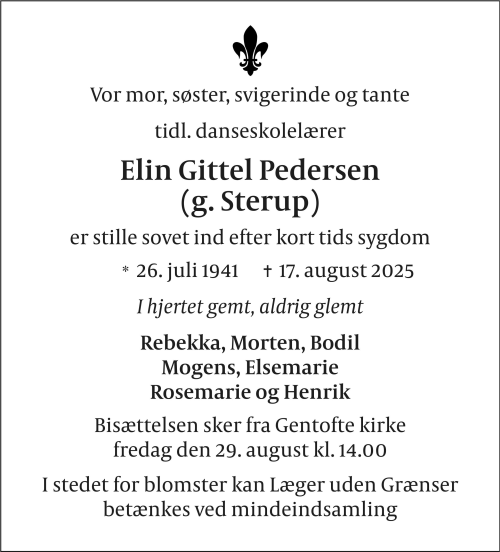 Vor mor, søster, svigerinde og tante

tidl. danseskolelærer

Elin Gittel Pedersen
(g. Sterup)

er stille sovet ind efter kort tids sygdom

* 26. juli 1941 † 17. august 2025

I hjertet gemt, aldrig glemt

Rebekka, Morten, Bodil
Mogens, Elsemarie
Rosemarie og Henrik

Bisættelsen sker fra Gentofte kirke
fredag den 29. august kl. 14.00

I stedet for blomster kan Læger uden Grænser
betænkes ved mindeindsamling